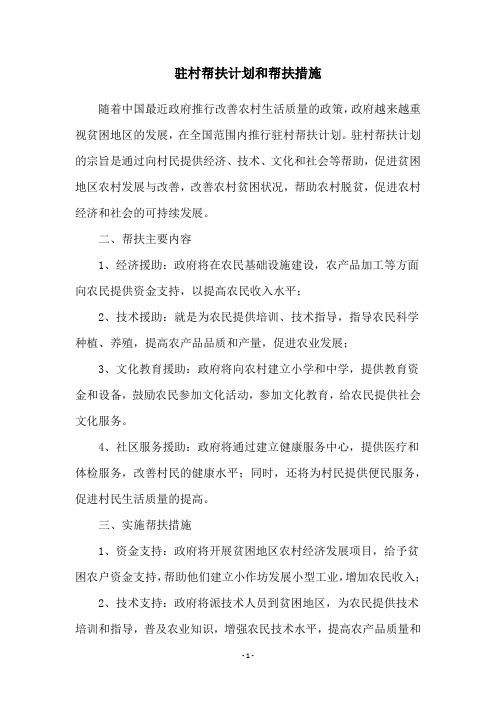 驻村帮扶计划和帮扶措施

随着中国最近政府推行改善农村生活质量的政策，政府越来越重视贫困地区的发展，在全国范围内推行驻村帮扶计划。驻村帮扶计划的宗旨是通过向村民提供经济、技术、文化和社会等帮助，促进贫困地区农村发展与改善，改善农村贫困状况，帮助农村脱贫，促进农村经济和社会的可持续发展。

二、帮扶主要内容

1、经济援助：政府将在农民基础设施建设，农产品加工等方面向农民提供资金支持，以提高农民收入水平；

2、技术援助：就是为农民提供培训、技术指导，指导农民科学种植、养殖，提高农产品品质和产量，促进农业发展；

3、文化教育援助：政府将向农村建立小学和中学，提供教育资金和设备，鼓励农民参加文化活动，参加文化教育，给农民提供社会文化服务。

4、社区服务援助：政府将通过建立健康服务中心，提供医疗和体检服务，改善村民的健康水平；同时，还将为村民提供便民服务，促进村民生活质量的提高。

三、实施帮扶措施

1、资金支持：政府将开展贫困地区农村经济发展项目，给予贫困农户资金支持，帮助他们建立小作坊发展小型工业，增加农民收入；

2、技术支持：政府将派技术人员到贫困地区，为农民提供技术培训和指导，普及农业知识，增强农民技术水平，提高农产品质量和

- 1 -